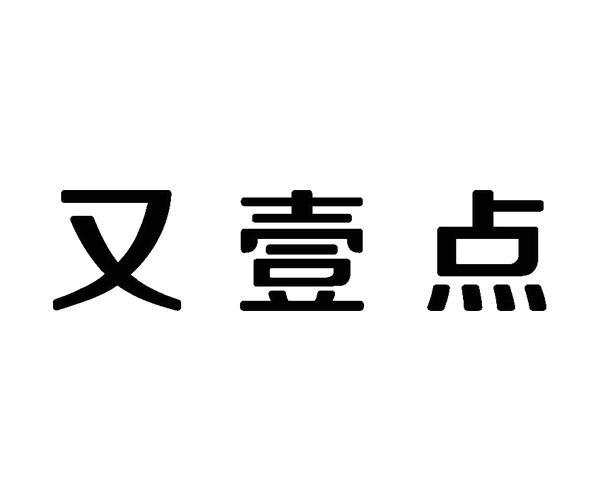 又壹点